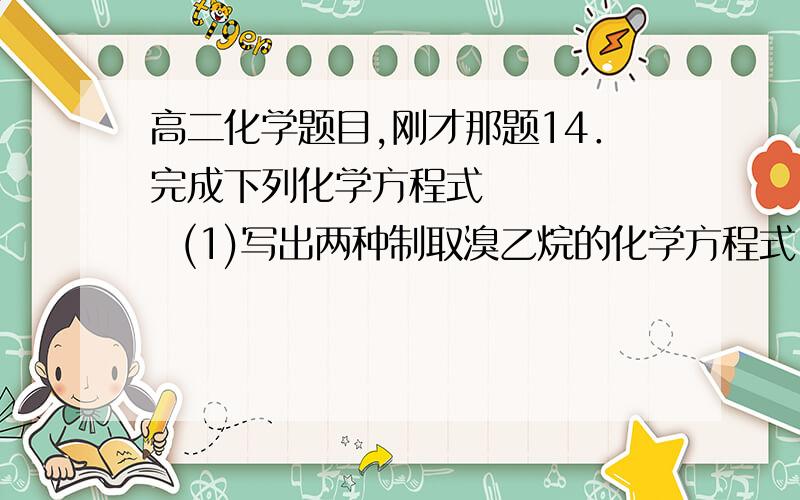 tiger

高二化学题目,刚才那题14.完成下列化学方程式

(1)写出两种制取溴乙烷的化学方程式